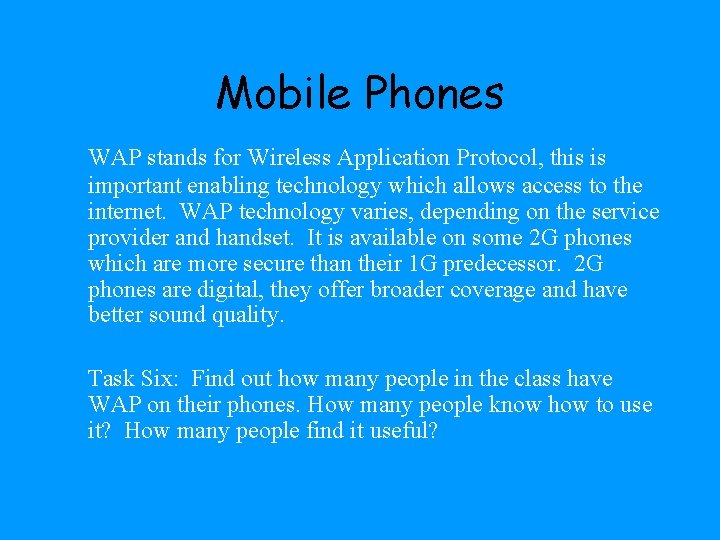 Mobile Phones

WAP stands for Wireless Application Protocol, this is important enabling technology which allows access to the internet. WAP technology varies, depending on the service provider and handset. It is available on some 2G phones which are more secure than their 1G predecessor. 2G phones are digital, they offer broader coverage and have better sound quality.

Task Six: Find out how many people in the class have WAP on their phones. How many people know how to use it? How many people find it useful?